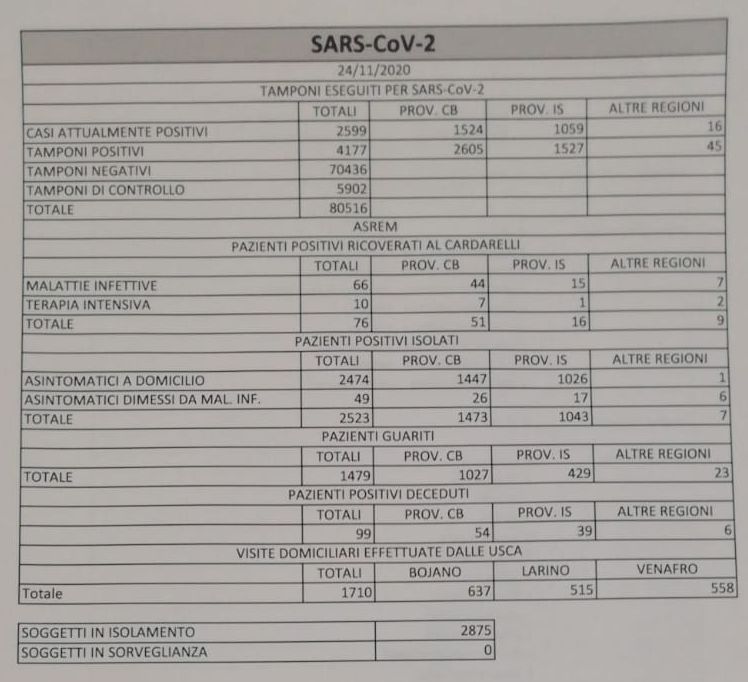 | SARS-CoV-2 | | | | |
|---|---|---|---|---|
| 24/11/2020 | | | | |
| TAMPONI ESEGUITI PER SARS-CoV-2 | | | | |
| | TOTALI | PROV. CB | PROV. IS | ALTRE REGIONI |
| CASI ATTUALMENTE POSITIVI | 2599 | 1524 | 1059 | 16 |
| TAMPONI POSITIVI | 4177 | 2605 | 1527 | 45 |
| TAMPONI NEGATIVI | 70436 | | | |
| TAMPONI DI CONTROLLO | 5902 | | | |
| TOTALE | 80516 | | | |
| ASREM | | | | |
| PAZIENTI POSITIVI RICOVERATI AL CARDARELLI | | | | |
| | TOTALI | PROV. CB | PROV. IS | ALTRE REGIONI |
| MALATTIE INFETTIVE | 66 | 44 | 15 | 7 |
| TERAPIA INTENSIVA | 10 | 7 | 1 | 2 |
| TOTALE | 76 | 51 | 16 | 9 |
| PAZIENTI POSITIVI ISOLATI | | | | |
| | TOTALI | PROV. CB | PROV. IS | ALTRE REGIONI |
| ASINTOMATICI A DOMICILIO | 2474 | 1447 | 1026 | 1 |
| ASINTOMATICI DIMESSI DA MAL. INF. | 49 | 26 | 17 | 6 |
| TOTALE | 2523 | 1473 | 1043 | 7 |
| PAZIENTI GUARITI | | | | |
| | TOTALI | PROV. CB | PROV. IS | ALTRE REGIONI |
| TOTALE | 1479 | 1027 | 429 | 23 |
| PAZIENTI POSITIVI DECEDUTI | | | | |
| | TOTALI | PROV. CB | PROV. IS | ALTRE REGIONI |
| | 99 | 54 | 39 | 6 |
| VISITE DOMICILIARI EFFETTUATE DALLE USCA | | | | |
| | TOTALI | BOJANO | LARINO | VENAFRO |
| Totale | 1710 | 637 | 515 | 558 |

SOGGETTI IN ISOLAMENTO 2875
SOGGETTI IN SORVEGLIANZA 0